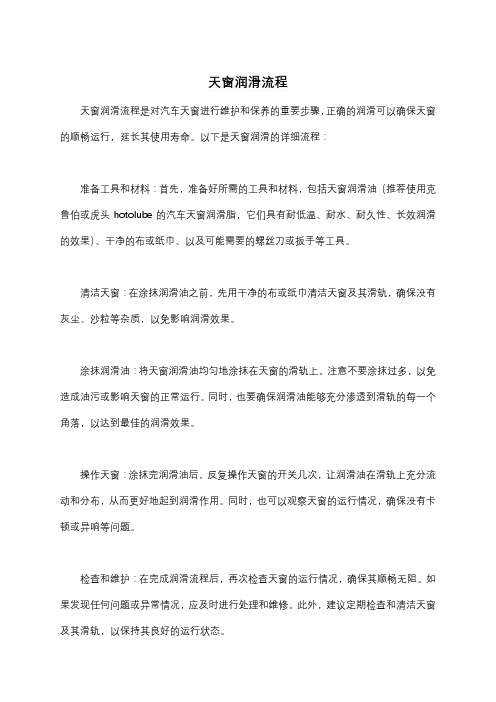 天窗润滑流程

天窗润滑流程是对汽车天窗进行维护和保养的重要步骤，正确的润滑可以确保天窗的顺畅运行，延长其使用寿命。以下是天窗润滑的详细流程：

准备工具和材料：首先，准备好所需的工具和材料，包括天窗润滑油（推荐使用克鲁伯或虎头 hotolube 的汽车天窗润滑脂，它们具有耐低温、耐水、耐久性、长效润滑的效果）、干净的布或纸巾、以及可能需要的螺丝刀或扳手等工具。

清洁天窗：在涂抹润滑油之前，先用干净的布或纸巾清洁天窗及其滑轨，确保没有灰尘、沙粒等杂质，以免影响润滑效果。

涂抹润滑油：将天窗润滑油均匀地涂抹在天窗的滑轨上。注意不要涂抹过多，以免造成油污或影响天窗的正常运行。同时，也要确保润滑油能够充分渗透到滑轨的每一个角落，以达到最佳的润滑效果。

操作天窗：涂抹完润滑油后，反复操作天窗的开关几次，让润滑油在滑轨上充分流动和分布，从而更好地起到润滑作用。同时，也可以观察天窗的运行情况，确保没有卡顿或异响等问题。

检查和维护：在完成润滑流程后，再次检查天窗的运行情况，确保其顺畅无阻。如果发现任何问题或异常情况，应及时进行处理和维修。此外，建议定期检查和清洁天窗及其滑轨，以保持其良好的运行状态。